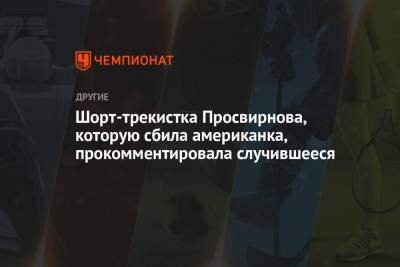 ЧЕМПИОНАТ

ДРУГИЕ

Шорт-трекистка Просвирнова, которую сбила американка, прокомментировала случившееся